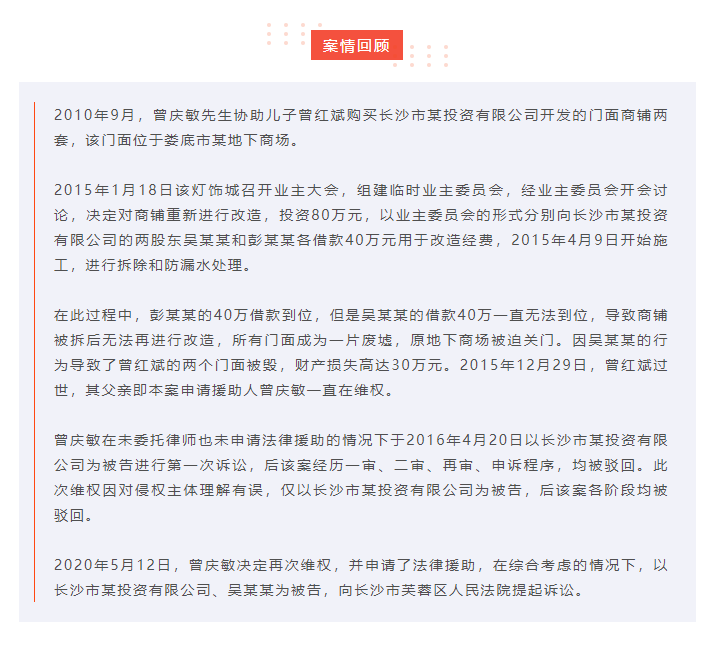 案情回顾

2010年9月，曾庆敏先生协助儿子曾红斌购买长沙市某投资有限公司开发的门面商铺两套，该门面位于娄底市某地下商场。

2015年1月18日该灯饰城召开业主大会，组建临时业主委员会，经业主委员会开会讨论，决定对商铺重新进行改造，投资80万元，以业主委员会的形式分别向长沙市某投资有限公司的两股东吴某某和彭某某各借款40万元用于改造经费，2015年4月9日开始施工，进行拆除和防漏水处理。

在此过程中，彭某某的40万借款到位，但是吴某某的借款40万一直无法到位，导致商铺被拆后无法再进行改造，所有门面成为一片废墟，原地下商场被迫关门。因吴某某的行为导致了曾红斌的两个门面被毁，财产损失高达30万元。2015年12月29日，曾红斌过世，其父亲即本案申请援助人曾庆敏一直在维权。

曾庆敏在未委托律师也未申请法律援助的情况下于2016年4月20日以长沙市某投资有限公司为被告进行第一次诉讼，后该案经历一审、二审、再审、申诉程序，均被驳回。此次维权因对侵权主体理解有误，仅以长沙市某投资有限公司为被告，后该案各阶段均被驳回。

2020年5月12日，曾庆敏决定再次维权，并申请了法律援助，在综合考虑的情况下，以长沙市某投资有限公司、吴某某为被告，向长沙市芙蓉区人民法院提起诉讼。